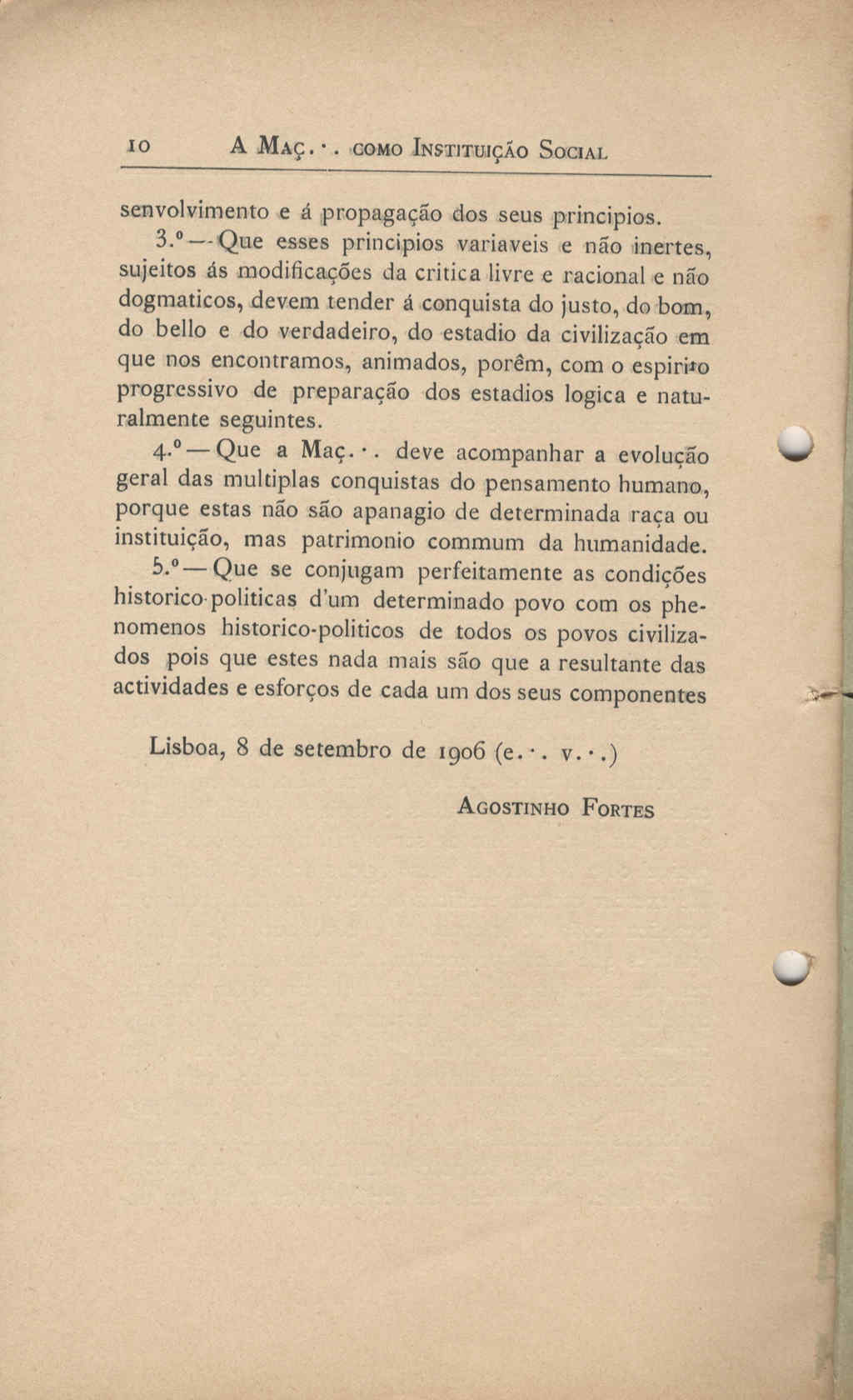 10 A Maç.·. como Instituição Social

senvolvimento e á propagação dos seus principios.

3.º—Que esses principios variaveis e não inertes, sujeitos ás modificações da critica livre e racional e não dogmaticos, devem tender á conquista do justo, do bom, do bello e do verdadeiro, do estadio da civilização em que nos encontramos, animados, porêm, com o espirito progressivo de preparação dos estadios logica e naturalmente seguintes.

4.º—Que a Maç.·. deve acompanhar a evolução geral das multiplas conquistas do pensamento humano, porque estas não são apanagio de determinada raça ou instituição, mas patrimonio commum da humanidade.

5.º—Que se conjugam perfeitamente as condições historico-politicas d'um determinado povo com os phenomenos historico-politicos de todos os povos civilizados pois que estes nada mais são que a resultante das actividades e esforços de cada um dos seus componentes

Lisboa, 8 de setembro de 1906 (e.·. v.·.)

Agostinho Fortes